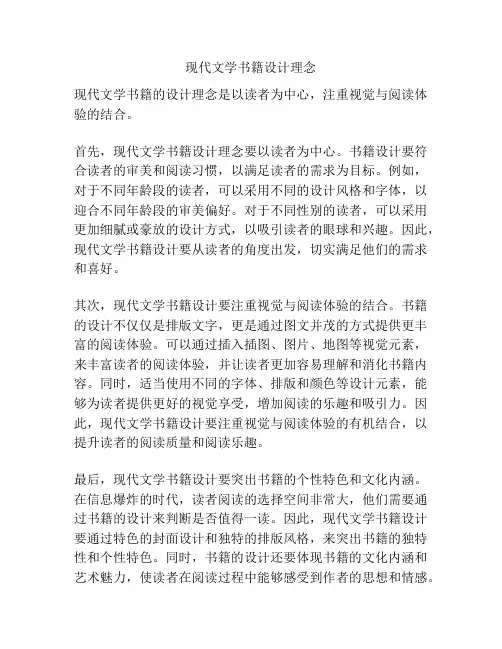 现代文学书籍设计理念

现代文学书籍的设计理念是以读者为中心，注重视觉与阅读体验的结合。

首先，现代文学书籍设计理念要以读者为中心。书籍设计要符合读者的审美和阅读习惯，以满足读者的需求为目标。例如，对于不同年龄段的读者，可以采用不同的设计风格和字体，以迎合不同年龄段的审美偏好。对于不同性别的读者，可以采用更加细腻或豪放的设计方式，以吸引读者的眼球和兴趣。因此，现代文学书籍设计要从读者的角度出发，切实满足他们的需求和喜好。

其次，现代文学书籍设计要注重视觉与阅读体验的结合。书籍的设计不仅仅是排版文字，更是通过图文并茂的方式提供更丰富的阅读体验。可以通过插入插图、图片、地图等视觉元素，来丰富读者的阅读体验，并让读者更加容易理解和消化书籍内容。同时，适当使用不同的字体、排版和颜色等设计元素，能够为读者提供更好的视觉享受，增加阅读的乐趣和吸引力。因此，现代文学书籍设计要注重视觉与阅读体验的有机结合，以提升读者的阅读质量和阅读乐趣。

最后，现代文学书籍设计要突出书籍的个性特色和文化内涵。在信息爆炸的时代，读者阅读的选择空间非常大，他们需要通过书籍的设计来判断是否值得一读。因此，现代文学书籍设计要通过特色的封面设计和独特的排版风格，来突出书籍的独特性和个性特色。同时，书籍的设计还要体现书籍的文化内涵和艺术魅力，使读者在阅读过程中能够感受到作者的思想和情感。